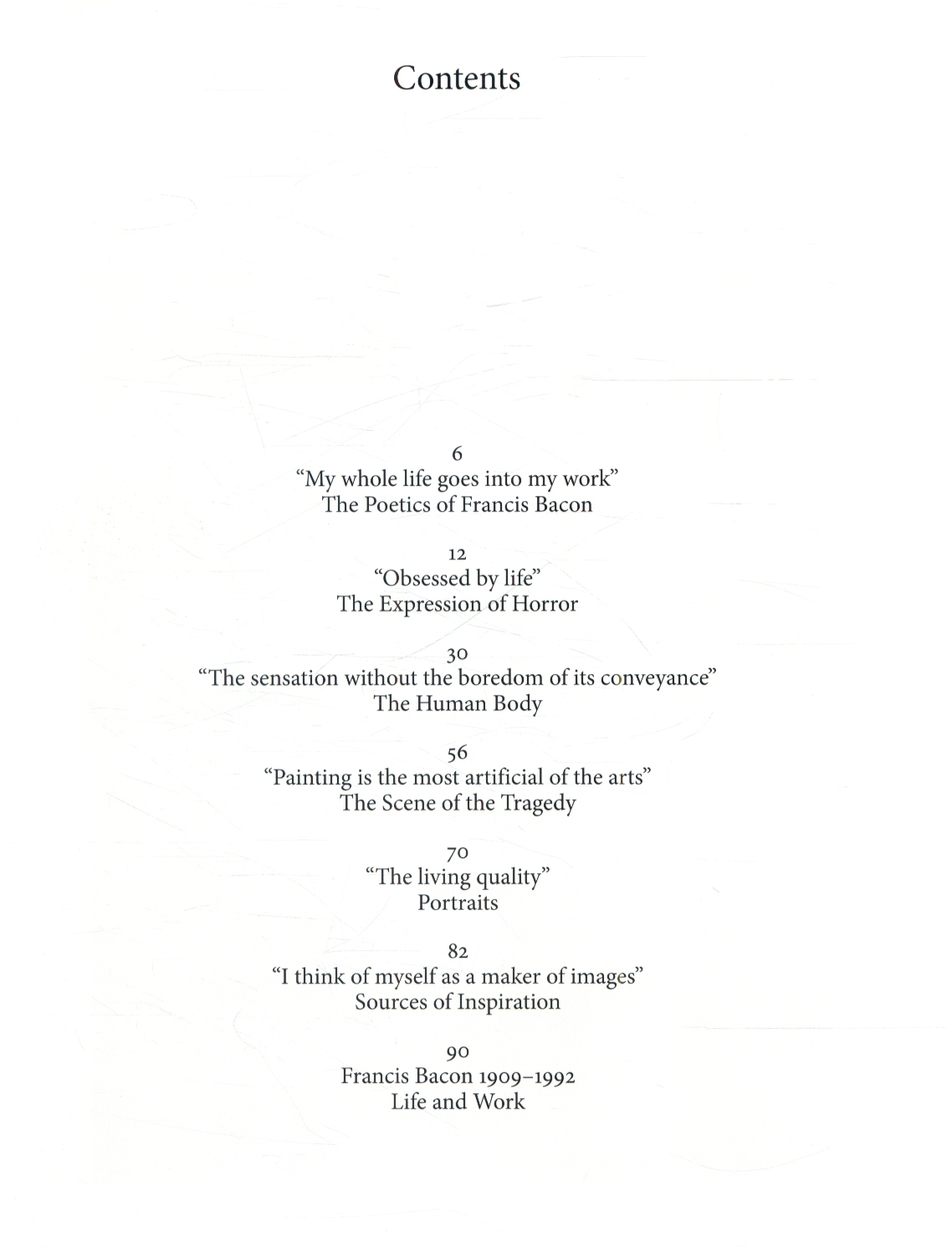 Contents

6
"My whole life goes into my work"
The Poetics of Francis Bacon

12
"Obsessed by life"
The Expression of Horror

30
"The sensation without the boredom of its conveyance"
The Human Body

56
"Painting is the most artificial of the arts"
The Scene of the Tragedy

70
"The living quality"
Portraits

82
"I think of myself as a maker of images"
Sources of Inspiration

90
Francis Bacon 1909–1992
Life and Work